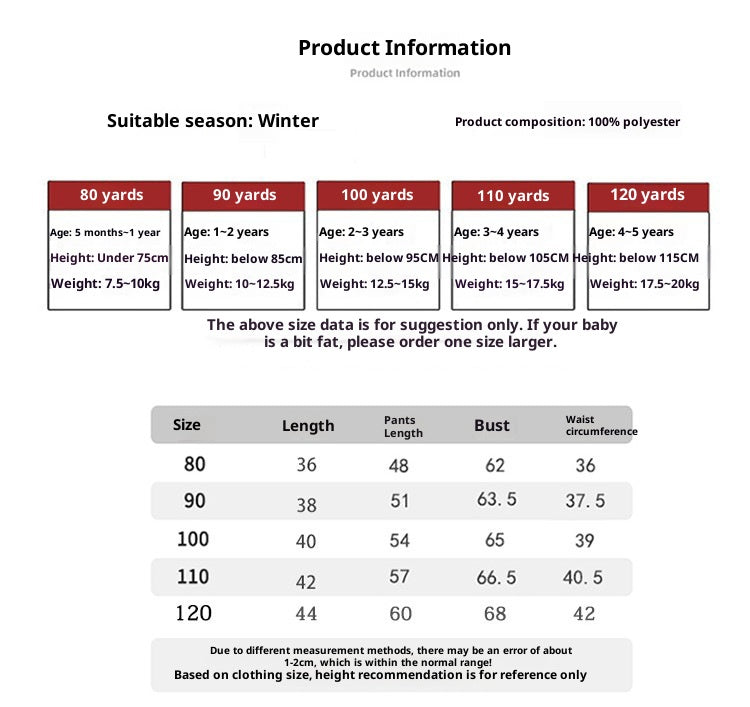 Product Information

Product Information

Suitable season: Winter

Product composition: 100% polyester

80 yards
Age: 5 months~1 year
Height: Under 75cm
Weight: 7.5~10kg

90 yards
Age: 1~2 years
Height: below 85cm
Weight: 10~12.5kg

100 yards
Age: 2~3 years
Height: below 95CM
Weight: 12.5~15kg

110 yards
Age: 3~4 years
Height: below 105CM
Weight: 15~17.5kg

120 yards
Age: 4~5 years
Height: below 115CM
Weight: 17.5~20kg

The above size data is for suggestion only. If your baby is a bit fat, please order one size larger.

| Size | Length | Pants Length | Bust | Waist circumference |
|---|---|---|---|---|
| 80 | 36 | 48 | 62 | 36 |
| 90 | 38 | 51 | 63.5 | 37.5 |
| 100 | 40 | 54 | 65 | 39 |
| 110 | 42 | 57 | 66.5 | 40.5 |
| 120 | 44 | 60 | 68 | 42 |

Due to different measurement methods, there may be an error of about 1-2cm, which is within the normal range!
Based on clothing size, height recommendation is for reference only